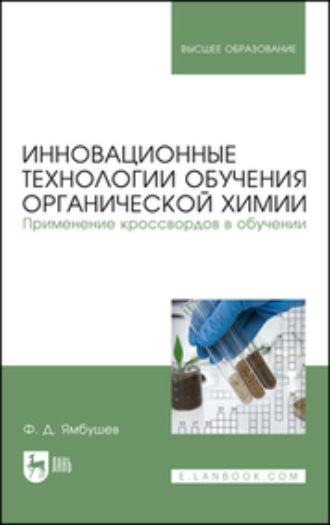 ВЫСШЕЕ ОБРАЗОВАНИЕ

ИННОВАЦИОННЫЕ ТЕХНОЛОГИИ ОБУЧЕНИЯ ОРГАНИЧЕСКОЙ ХИМИИ
Применение кроссвордов в обучении

Ф. Д. Ямбушев

ЛАНЬ

E.LANBOOK.COM